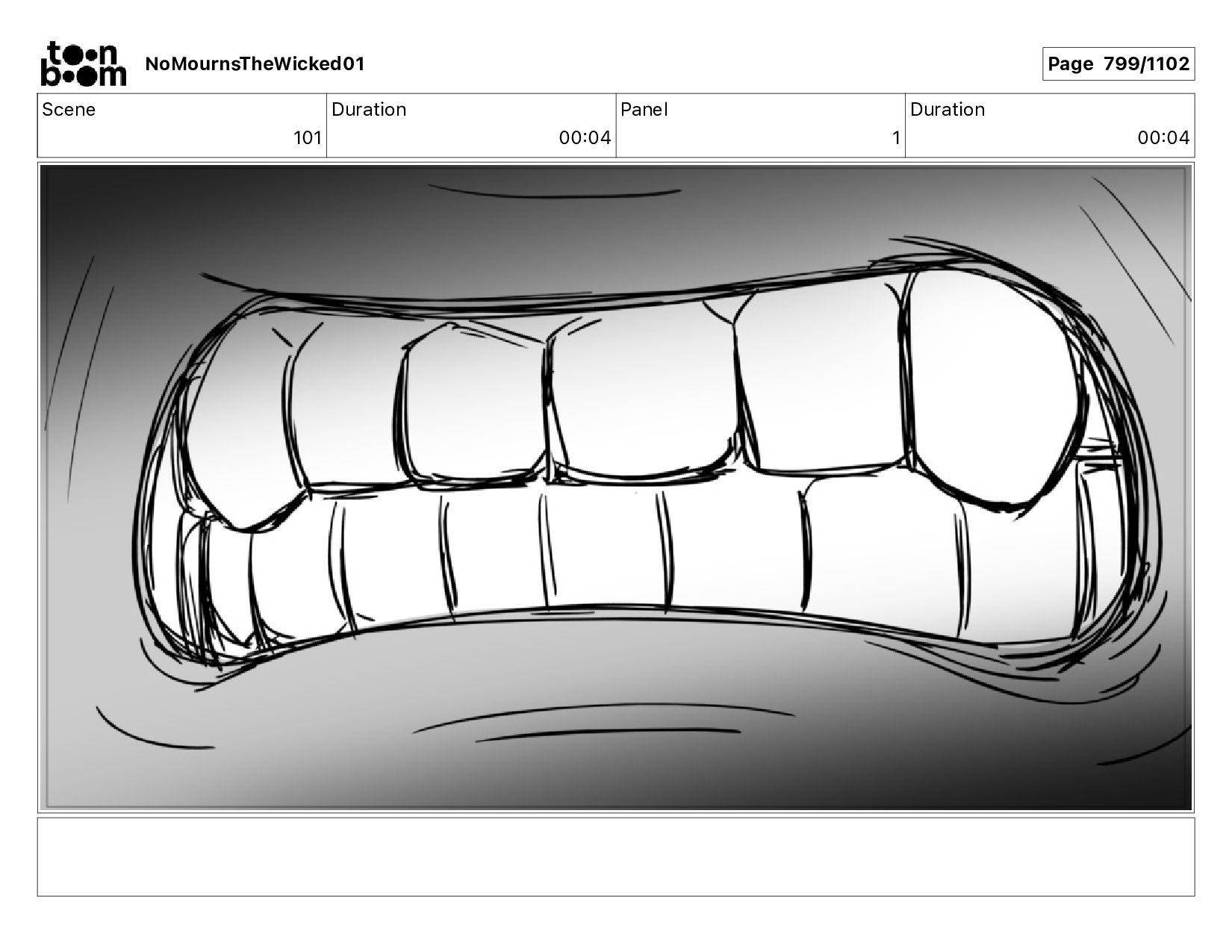 toon boom NoMournsTheWicked01

Page 799/1102

Scene
101

Duration
00:04

Panel
1

Duration
00:04